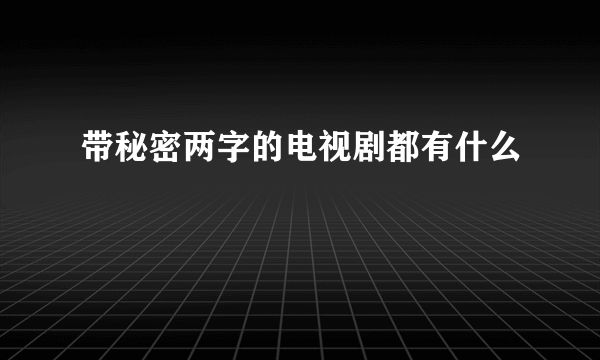 带秘密两字的电视剧都有什么